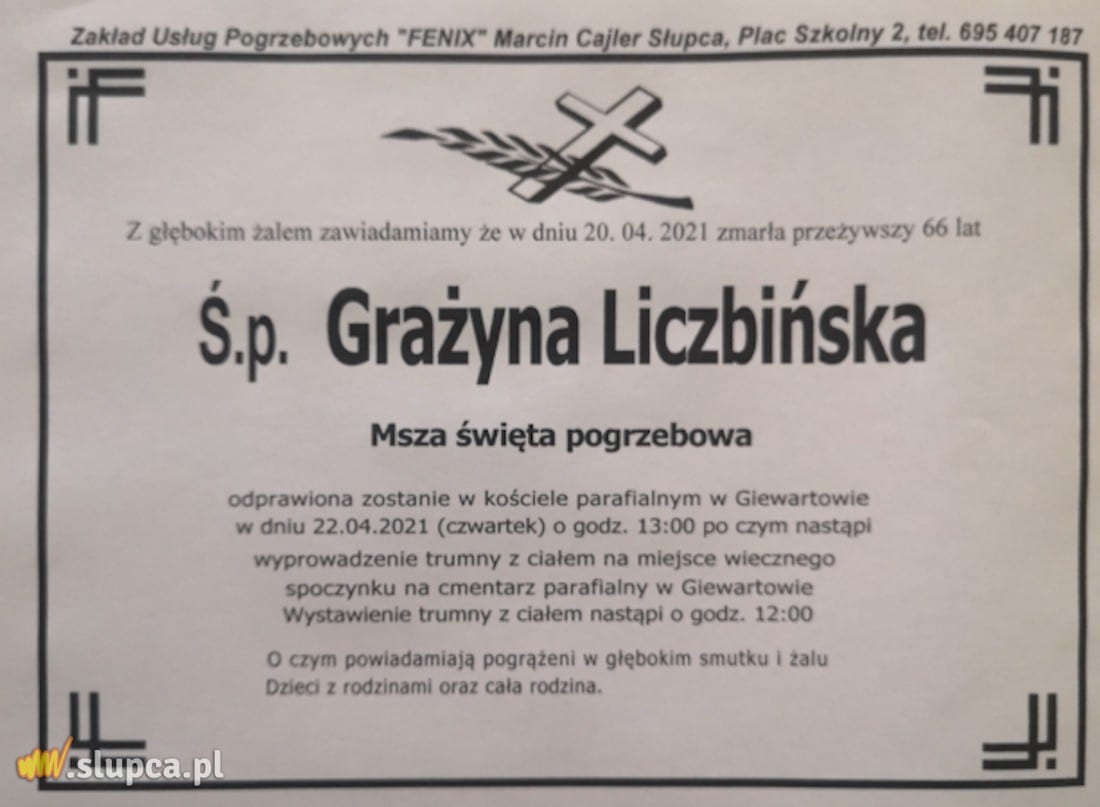 Zakład Usług Pogrzebowych "FENIX" Marcin Cajler Słupca, Plac Szkolny 2, tel. 695 407 187

Z głębokim żalem zawiadamiamy że w dniu 20. 04. 2021 zmarła przeżywszy 66 lat

Ś.p. Grażyna Liczbińska

Msza święta pogrzebowa

odprawiona zostanie w kościele parafialnym w Giewartowie w dniu 22.04.2021 (czwartek) o godz. 13:00 po czym nastąpi wyprowadzenie trumny z ciałem na miejsce wiecznego spoczynku na cmentarz parafialny w Giewartowie Wystawienie trumny z ciałem nastąpi o godz. 12:00

O czym powiadamiają pogrążeni w głębokim smutku i żalu Dzieci z rodzinami oraz cała rodzina.

www.slupca.pl